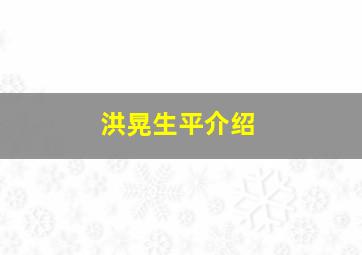 洪晃生平介绍